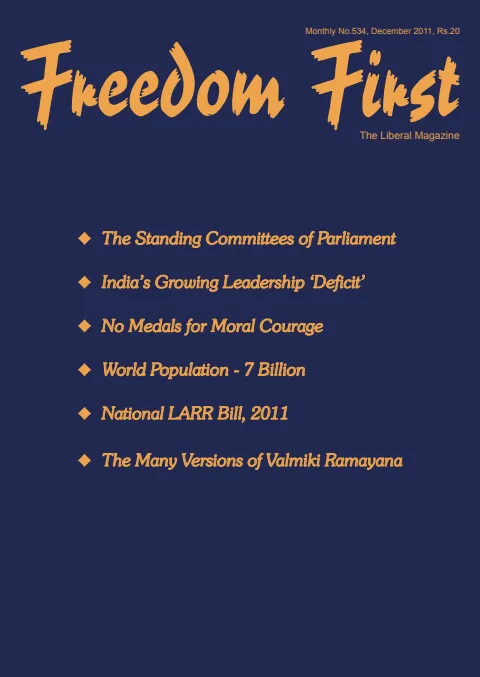 Monthly No.534, December 2011, Rs.20

Freedom First

The Liberal Magazine

◆ The Standing Committees of Parliament

◆ India's Growing Leadership 'Deficit'

◆ No Medals for Moral Courage

◆ World Population - 7 Billion

◆ National LARR Bill, 2011

◆ The Many Versions of Valmiki Ramayana